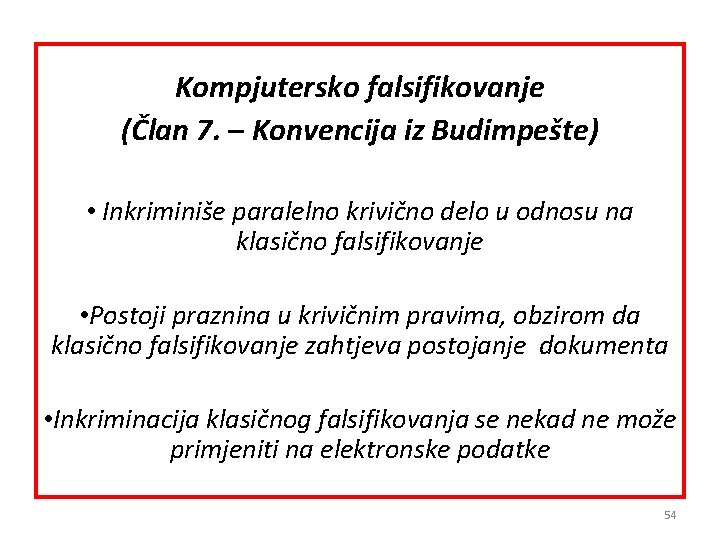 Kompjutersko falsifikovanje
(Član 7. – Konvencija iz Budimpešte)

• Inkriminiše paralelno krivično delo u odnosu na klasično falsifikovanje

•Postoji praznina u krivičnim pravima, obzirom da klasično falsifikovanje zahtjeva postojanje dokumenta

•Inkriminacija klasičnog falsifikovanja se nekad ne može primjeniti na elektronske podatke

54